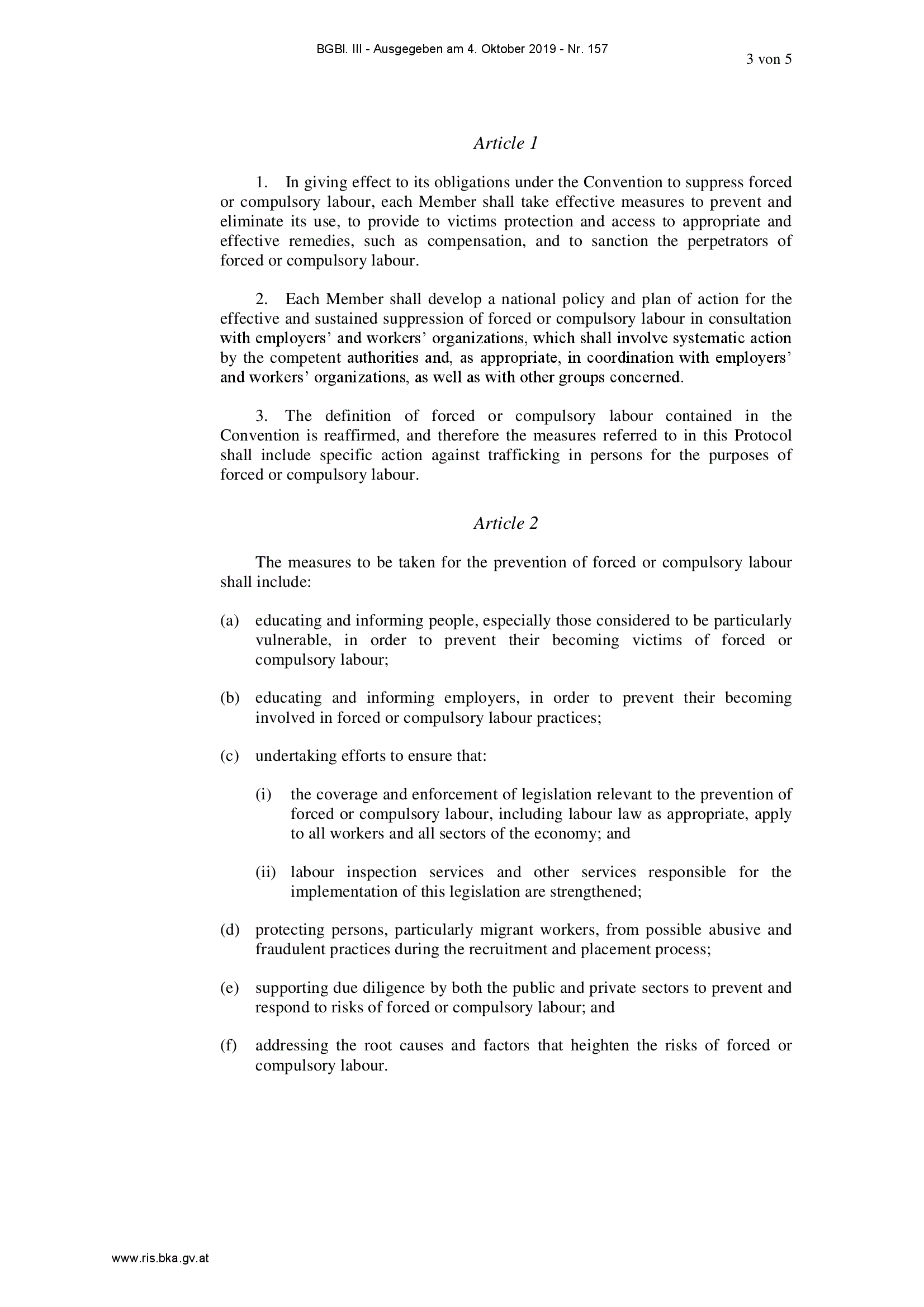 BGBl. III - Ausgegeben am 4. Oktober 2019 - Nr. 157

3 von 5

Article 1

1. In giving effect to its obligations under the Convention to suppress forced or compulsory labour, each Member shall take effective measures to prevent and eliminate its use, to provide to victims protection and access to appropriate and effective remedies, such as compensation, and to sanction the perpetrators of forced or compulsory labour.

2. Each Member shall develop a national policy and plan of action for the effective and sustained suppression of forced or compulsory labour in consultation with employers' and workers' organizations, which shall involve systematic action by the competent authorities and, as appropriate, in coordination with employers' and workers' organizations, as well as with other groups concerned.

3. The definition of forced or compulsory labour contained in the Convention is reaffirmed, and therefore the measures referred to in this Protocol shall include specific action against trafficking in persons for the purposes of forced or compulsory labour.

Article 2

The measures to be taken for the prevention of forced or compulsory labour shall include:

(a) educating and informing people, especially those considered to be particularly vulnerable, in order to prevent their becoming victims of forced or compulsory labour;

(b) educating and informing employers, in order to prevent their becoming involved in forced or compulsory labour practices;

(c) undertaking efforts to ensure that:

(i) the coverage and enforcement of legislation relevant to the prevention of forced or compulsory labour, including labour law as appropriate, apply to all workers and all sectors of the economy; and

(ii) labour inspection services and other services responsible for the implementation of this legislation are strengthened;

(d) protecting persons, particularly migrant workers, from possible abusive and fraudulent practices during the recruitment and placement process;

(e) supporting due diligence by both the public and private sectors to prevent and respond to risks of forced or compulsory labour; and

(f) addressing the root causes and factors that heighten the risks of forced or compulsory labour.

www.ris.bka.gv.at